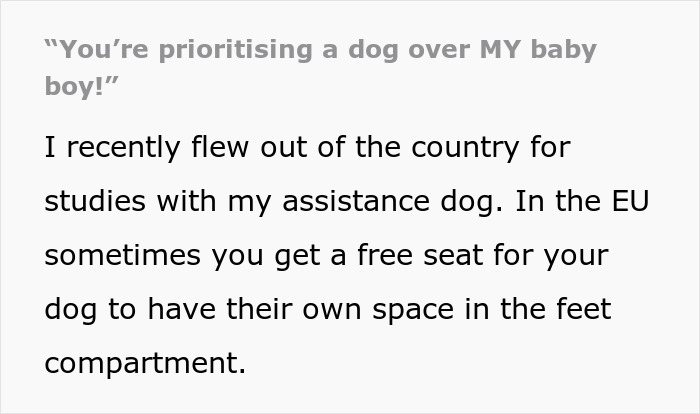 “You’re prioritising a dog over MY baby boy!”

I recently flew out of the country for studies with my assistance dog. In the EU sometimes you get a free seat for your dog to have their own space in the feet compartment.